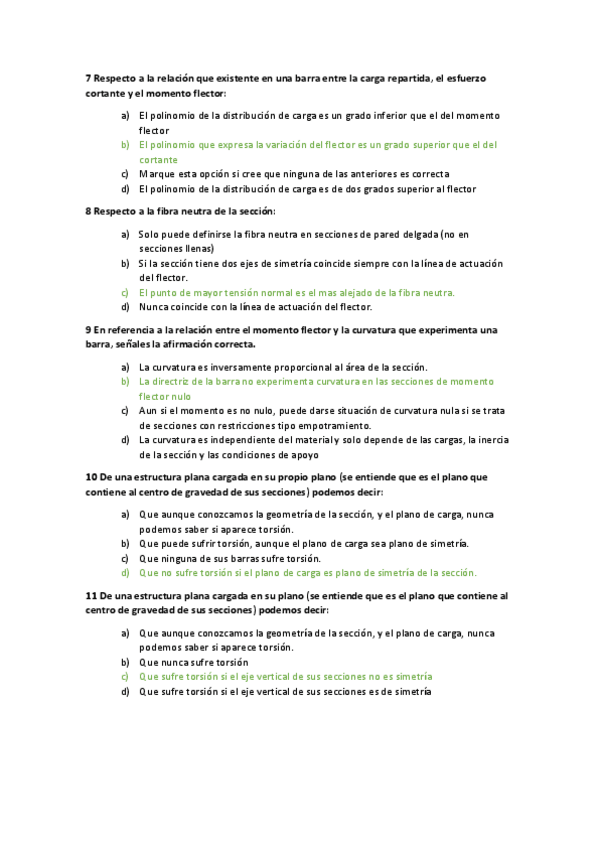 7 Respecto a la relación que existente en una barra entre la carga repartida, el esfuerzo cortante y el momento flector:

a) El polinomio de la distribución de carga es un grado inferior que el del momento flector
b) El polinomio que expresa la variación del flector es un grado superior que el del cortante
c) Marque esta opción si cree que ninguna de las anteriores es correcta
d) El polinomio de la distribución de carga es de dos grados superior al flector

8 Respecto a la fibra neutra de la sección:

a) Solo puede definirse la fibra neutra en secciones de pared delgada (no en secciones llenas)
b) Si la sección tiene dos ejes de simetría coincide siempre con la línea de actuación del flector.
c) El punto de mayor tensión normal es el mas alejado de la fibra neutra.
d) Nunca coincide con la línea de actuación del flector.

9 En referencia a la relación entre el momento flector y la curvatura que experimenta una barra, señales la afirmación correcta.

a) La curvatura es inversamente proporcional al área de la sección.
b) La directriz de la barra no experimenta curvatura en las secciones de momento flector nulo
c) Aun si el momento es no nulo, puede darse situación de curvatura nula si se trata de secciones con restricciones tipo empotramiento.
d) La curvatura es independiente del material y solo depende de las cargas, la inercia de la sección y las condiciones de apoyo

10 De una estructura plana cargada en su propio plano (se entiende que es el plano que contiene al centro de gravedad de sus secciones) podemos decir:

a) Que aunque conozcamos la geometría de la sección, y el plano de carga, nunca podemos saber si aparece torsión.
b) Que puede sufrir torsión, aunque el plano de carga sea plano de simetría.
c) Que ninguna de sus barras sufre torsión.
d) Que no sufre torsión si el plano de carga es plano de simetría de la sección.

11 De una estructura plana cargada en su plano (se entiende que es el plano que contiene al centro de gravedad de sus secciones) podemos decir:

a) Que aunque conozcamos la geometría de la sección, y el plano de carga, nunca podemos saber si aparece torsión.
b) Que nunca sufre torsión
c) Que sufre torsión si el eje vertical de sus secciones no es simetría
d) Que sufre torsión si el eje vertical de sus secciones es de simetría